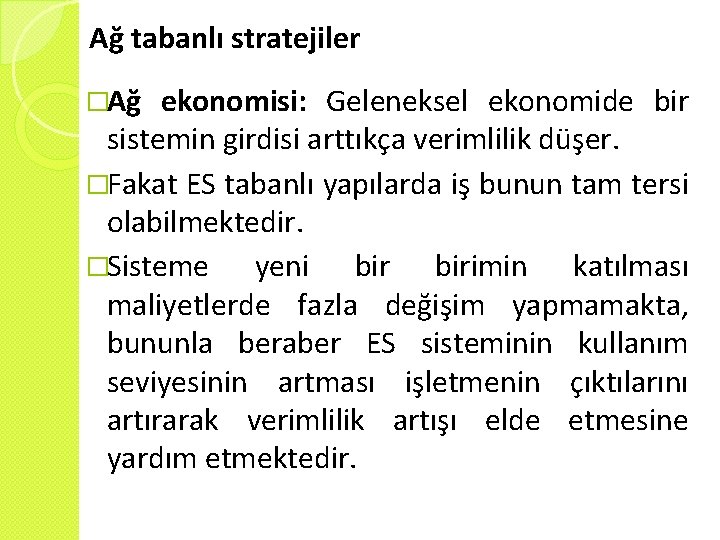 Ağ tabanlı stratejiler

□Ağ ekonomisi: Geleneksel ekonomide bir sistemin girdisi arttıkça verimlilik düşer.

□Fakat ES tabanlı yapılarda iş bunun tam tersi olabilmektedir.

□Sisteme yeni bir birimin katılması maliyetlerde fazla değişim yapmamakta, bununla beraber ES sisteminin kullanım seviyesinin artması işletmenin çıktılarını artırarak verimlilik artışı elde etmesine yardım etmektedir.